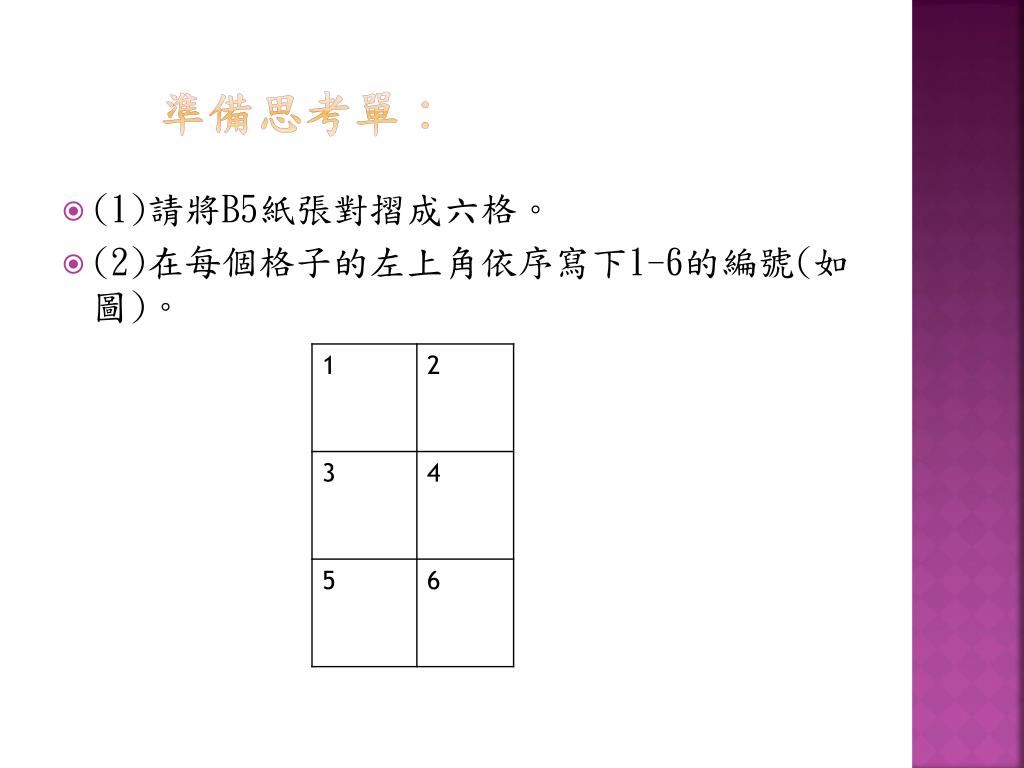 準備思考單：

(1)請將B5紙張對摺成六格。

(2)在每個格子的左上角依序寫下1-6的編號(如圖)。

| 1 | 2 |
|---|---|
| 3 | 4 |
| 5 | 6 |